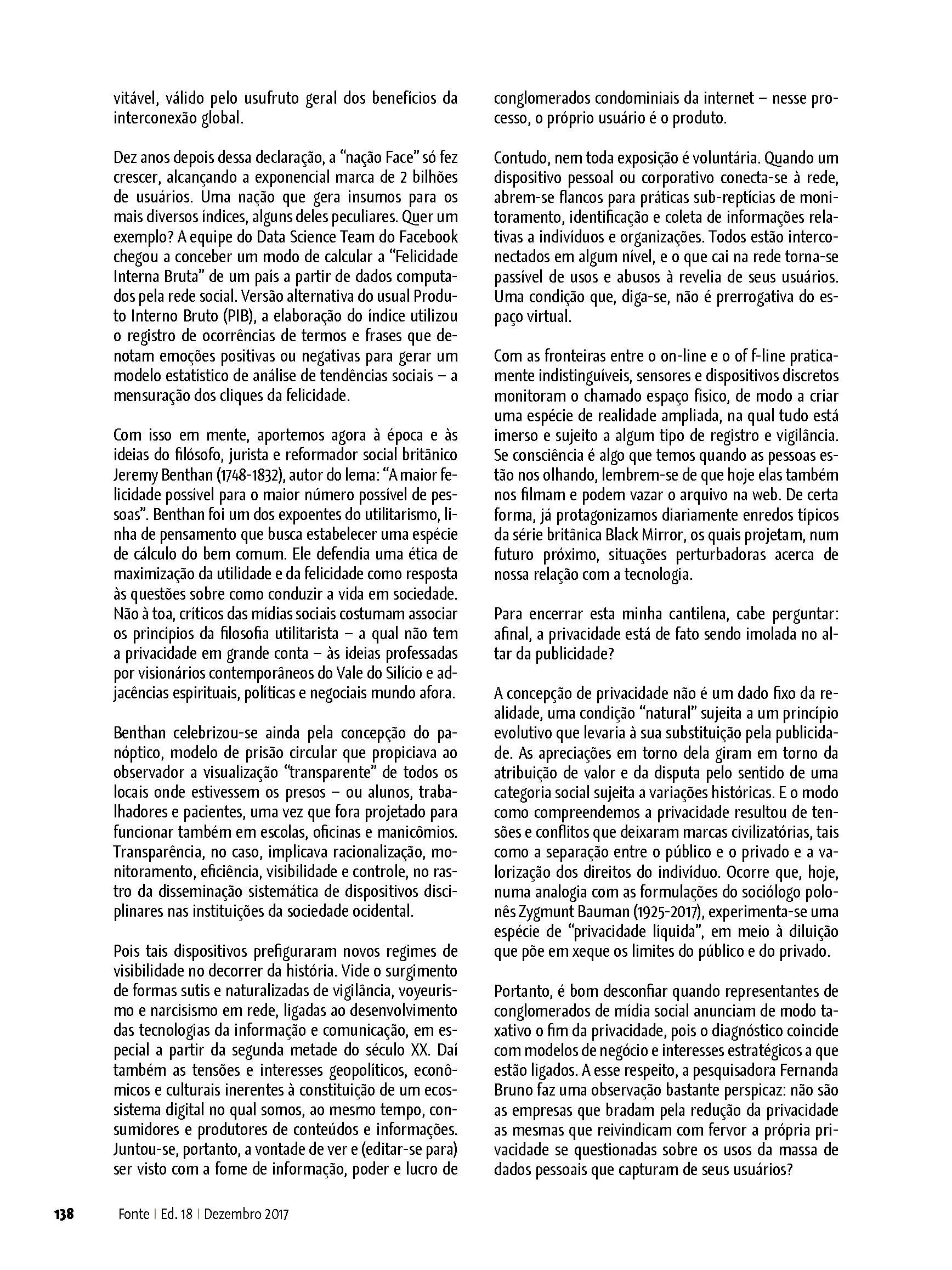 vitável, válido pelo usufruto geral dos benefícios da interconexão global.

Dez anos depois dessa declaração, a “nação Face” só fez crescer, alcançando a exponencial marca de 2 bilhões de usuários. Uma nação que gera insumos para os mais diversos índices, alguns deles peculiares. Quer um exemplo? A equipe do Data Science Team do Facebook chegou a conceber um modo de calcular a “Felicidade Interna Bruta” de um país a partir de dados computados pela rede social. Versão alternativa do usual Produto Interno Bruto (PIB), a elaboração do índice utilizou o registro de ocorrências de termos e frases que denotam emoções positivas ou negativas para gerar um modelo estatístico de análise de tendências sociais – a mensuração dos cliques da felicidade.

Com isso em mente, aportemos agora à época e às ideias do filósofo, jurista e reformador social britânico Jeremy Benthan (1748-1832), autor do lema: “A maior felicidade possível para o maior número possível de pessoas”. Benthan foi um dos expoentes do utilitarismo, linha de pensamento que busca estabelecer uma espécie de cálculo do bem comum. Ele defendia uma ética de maximização da utilidade e da felicidade como resposta às questões sobre como conduzir a vida em sociedade. Não à toa, críticos das mídias sociais costumam associar os princípios da filosofia utilitarista – a qual não tem a privacidade em grande conta – às ideias professadas por visionários contemporâneos do Vale do Silício e adjacências espirituais, políticas e negociais mundo afora.

Benthan celebrizou-se ainda pela concepção do panóptico, modelo de prisão circular que propiciava ao observador a visualização “transparente” de todos os locais onde estivessem os presos – ou alunos, trabalhadores e pacientes, uma vez que fora projetado para funcionar também em escolas, oficinas e manicômios. Transparência, no caso, implicava racionalização, monitoramento, eficiência, visibilidade e controle, no rastro da disseminação sistemática de dispositivos disciplinares nas instituições da sociedade ocidental.

Pois tais dispositivos prefiguraram novos regimes de visibilidade no decorrer da história. Vide o surgimento de formas sutis e naturalizadas de vigilância, voyeurismo e narcisismo em rede, ligadas ao desenvolvimento das tecnologias da informação e comunicação, em especial a partir da segunda metade do século XX. Daí também as tensões e interesses geopolíticos, econômicos e culturais inerentes à constituição de um ecossistema digital no qual somos, ao mesmo tempo, consumidores e produtores de conteúdos e informações. Juntou-se, portanto, a vontade de ver e (editar-se para) ser visto com a fome de informação, poder e lucro de conglomerados condominiais da internet – nesse processo, o próprio usuário é o produto.

Contudo, nem toda exposição é voluntária. Quando um dispositivo pessoal ou corporativo conecta-se à rede, abrem-se flancos para práticas sub-reptícias de monitoramento, identificação e coleta de informações relativas a indivíduos e organizações. Todos estão interconectados em algum nível, e o que cai na rede torna-se passível de usos e abusos à revelia de seus usuários. Uma condição que, diga-se, não é prerrogativa do espaço virtual.

Com as fronteiras entre o on-line e o of f-line praticamente indistinguíveis, sensores e dispositivos discretos monitoram o chamado espaço físico, de modo a criar uma espécie de realidade ampliada, na qual tudo está imerso e sujeito a algum tipo de registro e vigilância. Se consciência é algo que temos quando as pessoas estão nos olhando, lembrem-se de que hoje elas também nos filmam e podem vazar o arquivo na web. De certa forma, já protagonizamos diariamente enredos típicos da série britânica Black Mirror, os quais projetam, num futuro próximo, situações perturbadoras acerca de nossa relação com a tecnologia.

Para encerrar esta minha cantilena, cabe perguntar: afinal, a privacidade está de fato sendo imolada no altar da publicidade?

A concepção de privacidade não é um dado fixo da realidade, uma condição “natural” sujeita a um princípio evolutivo que levaria à sua substituição pela publicidade. As apreciações em torno dela giram em torno da atribuição de valor e da disputa pelo sentido de uma categoria social sujeita a variações históricas. E o modo como compreendemos a privacidade resultou de tensões e conflitos que deixaram marcas civilizatórias, tais como a separação entre o público e o privado e a valorização dos direitos do indivíduo. Ocorre que, hoje, numa analogia com as formulações do sociólogo polonês Zygmunt Bauman (1925-2017), experimenta-se uma espécie de “privacidade líquida”, em meio à diluição que põe em xeque os limites do público e do privado.

Portanto, é bom desconfiar quando representantes de conglomerados de mídia social anunciam de modo taxativo o fim da privacidade, pois o diagnóstico coincide com modelos de negócio e interesses estratégicos a que estão ligados. A esse respeito, a pesquisadora Fernanda Bruno faz uma observação bastante perspicaz: não são as empresas que bradam pela redução da privacidade as mesmas que reivindicam com fervor a própria privacidade se questionadas sobre os usos da massa de dados pessoais que capturam de seus usuários?

138 Fonte | Ed. 18 | Dezembro 2017